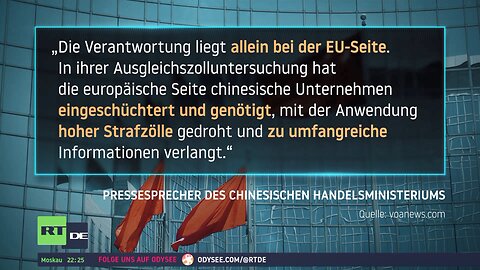 „Die Verantwortung liegt allein bei der EU-Seite. In ihrer Ausgleichszolluntersuchung hat die europäische Seite chinesische Unternehmen eingeschüchtert und genötigt, mit der Anwendung hoher Strafzölle gedroht und zu umfangreiche Informationen verlangt.“

PRESSESPRECHER DES CHINESISCHEN HANDELSMINISTERIUMS

Quelle: voanews.com

RT DE

Moskau 22:25 FOLGE UNS AUF ODYSEE ODYSEE.COM/@RTDE